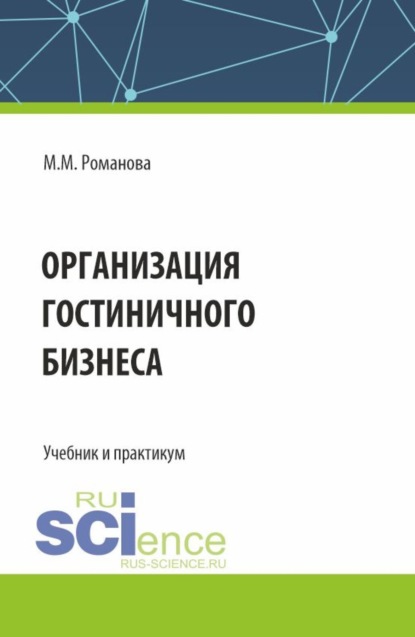 М.М. Романова

ОРГАНИЗАЦИЯ ГОСТИНИЧНОГО БИЗНЕСА

Учебник и практикум

RU
SCIence
RUS-SCIENCE.RU